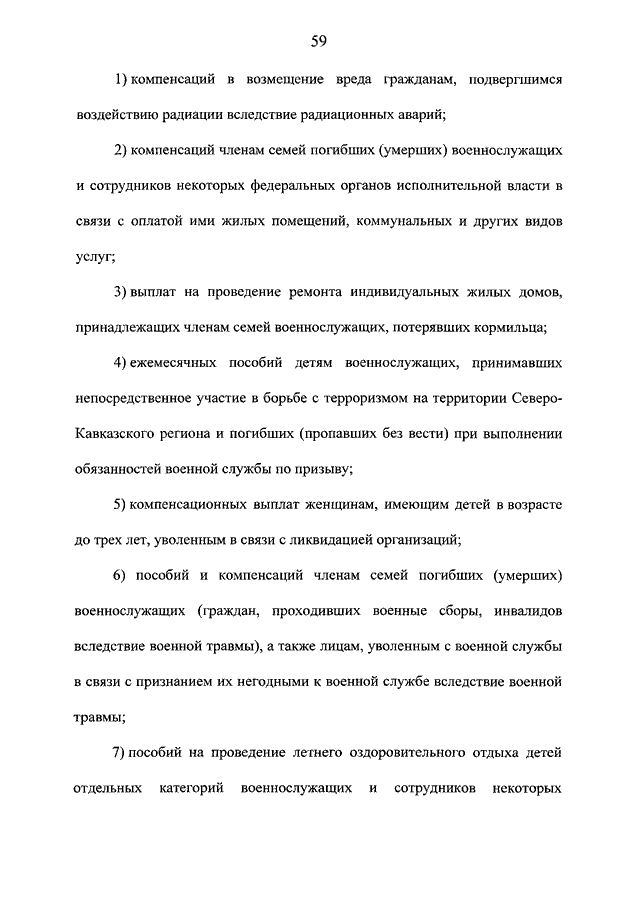 59

1) компенсаций в возмещение вреда гражданам, подвергшимся воздействию радиации вследствие радиационных аварий;

2) компенсаций членам семей погибших (умерших) военнослужащих и сотрудников некоторых федеральных органов исполнительной власти в связи с оплатой ими жилых помещений, коммунальных и других видов услуг;

3) выплат на проведение ремонта индивидуальных жилых домов, принадлежащих членам семей военнослужащих, потерявших кормильца;

4) ежемесячных пособий детям военнослужащих, принимавших непосредственное участие в борьбе с терроризмом на территории Северо-Кавказского региона и погибших (пропавших без вести) при выполнении обязанностей военной службы по призыву;

5) компенсационных выплат женщинам, имеющим детей в возрасте до трех лет, уволенным в связи с ликвидацией организаций;

6) пособий и компенсаций членам семей погибших (умерших) военнослужащих (граждан, проходивших военные сборы, инвалидов вследствие военной травмы), а также лицам, уволенным с военной службы в связи с признанием их негодными к военной службе вследствие военной травмы;

7) пособий на проведение летнего оздоровительного отдыха детей отдельных категорий военнослужащих и сотрудников некоторых